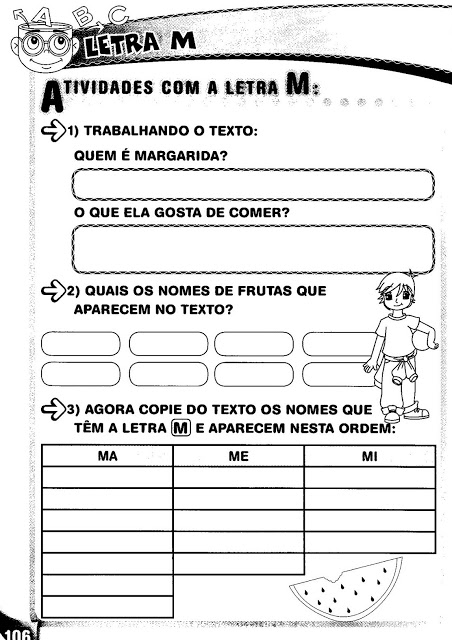 A B C

LETRA M

ATIVIDADES COM A LETRA M:

1) TRABALHANDO O TEXTO:

QUEM É MARGARIDA?

O QUE ELA GOSTA DE COMER?

2) QUAIS OS NOMES DE FRUTAS QUE APARECEM NO TEXTO?

3) AGORA COPIE DO TEXTO OS NOMES QUE TÊM A LETRA M E APARECEM NESTA ORDEM:

| MA | ME | MI |
|---|---|---|
| | | |
| | | |
| | | |
| | | |
| | | |
| | | |
| | | |

106